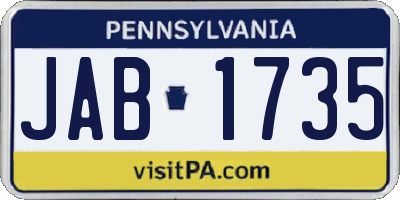 PENNSYLVANIA

JAB 1735

visitPA.com